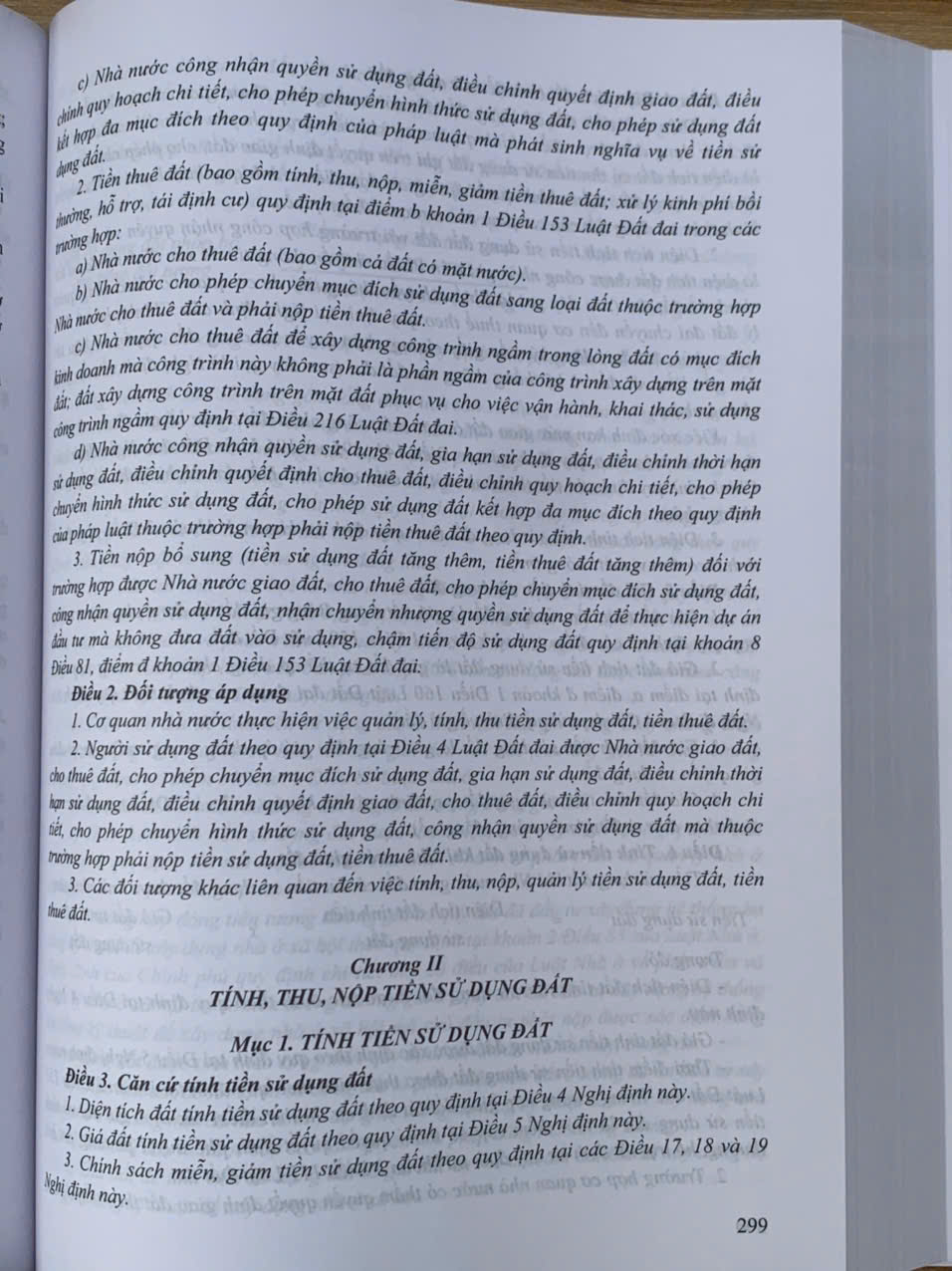 c) Nhà nước công nhận quyền sử dụng đất, điều chỉnh quyết định giao đất, điều chỉnh quy hoạch chi tiết, cho phép chuyển hình thức sử dụng đất, cho phép sử dụng đất kết hợp đa mục đích theo quy định của pháp luật mà phát sinh nghĩa vụ về tiền sử dụng đất.

2. Tiền thuê đất (bao gồm tính, thu, nộp, miễn, giảm tiền thuê đất; xử lý kinh phí bồi thường, hỗ trợ, tái định cư) quy định tại điểm b khoản 1 Điều 153 Luật Đất đai trong các trường hợp:

a) Nhà nước cho thuê đất (bao gồm cả đất có mặt nước).

b) Nhà nước cho phép chuyển mục đích sử dụng đất sang loại đất thuộc trường hợp Nhà nước cho thuê đất và phải nộp tiền thuê đất.

c) Nhà nước cho thuê đất để xây dựng công trình ngầm trong lòng đất có mục đích kinh doanh mà công trình này không phải là phần ngầm của công trình xây dựng trên mặt đất; đất xây dựng công trình trên mặt đất phục vụ cho việc vận hành, khai thác, sử dụng công trình ngầm quy định tại Điều 216 Luật Đất đai.

d) Nhà nước công nhận quyền sử dụng đất, gia hạn sử dụng đất, điều chỉnh thời hạn sử dụng đất, điều chỉnh quyết định cho thuê đất, điều chỉnh quy hoạch chi tiết, cho phép chuyển hình thức sử dụng đất, cho phép sử dụng đất kết hợp đa mục đích theo quy định của pháp luật thuộc trường hợp phải nộp tiền thuê đất theo quy định.

3. Tiền nộp bổ sung (tiền sử dụng đất tăng thêm, tiền thuê đất tăng thêm) đối với trường hợp được Nhà nước giao đất, cho thuê đất, cho phép chuyển mục đích sử dụng đất, công nhận quyền sử dụng đất, nhận chuyển nhượng quyền sử dụng đất để thực hiện dự án đầu tư mà không đưa đất vào sử dụng, chậm tiến độ sử dụng đất quy định tại khoản 8 Điều 81, điểm đ khoản 1 Điều 153 Luật Đất đai.

Điều 2. Đối tượng áp dụng

1. Cơ quan nhà nước thực hiện việc quản lý, tính, thu tiền sử dụng đất, tiền thuê đất.

2. Người sử dụng đất theo quy định tại Điều 4 Luật Đất đai được Nhà nước giao đất, cho thuê đất, cho phép chuyển mục đích sử dụng đất, gia hạn sử dụng đất, điều chỉnh thời hạn sử dụng đất, điều chỉnh quyết định giao đất, cho thuê đất, điều chỉnh quy hoạch chi tiết, cho phép chuyển hình thức sử dụng đất, công nhận quyền sử dụng đất mà thuộc trường hợp phải nộp tiền sử dụng đất, tiền thuê đất.

3. Các đối tượng khác liên quan đến việc tính, thu, nộp, quản lý tiền sử dụng đất, tiền thuê đất.

Chương II
TÍNH, THU, NỘP TIỀN SỬ DỤNG ĐẤT

Mục 1. TÍNH TIỀN SỬ DỤNG ĐẤT

Điều 3. Căn cứ tính tiền sử dụng đất

1. Diện tích đất tính tiền sử dụng đất theo quy định tại Điều 4 Nghị định này.

2. Giá đất tính tiền sử dụng đất theo quy định tại Điều 5 Nghị định này.

3. Chính sách miễn, giảm tiền sử dụng đất theo quy định tại các Điều 17, 18 và 19 Nghị định này.

299